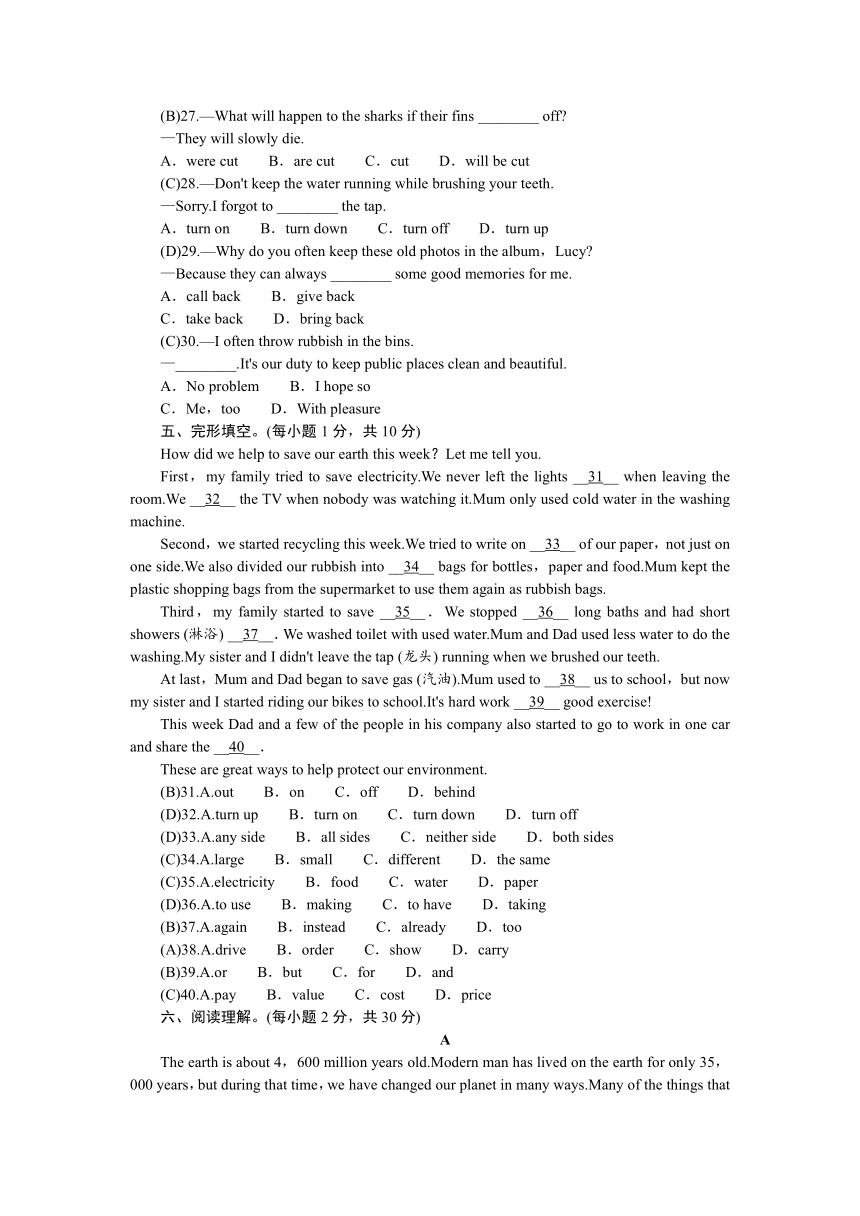 (B)27.—What will happen to the sharks if their fins ________ off?
—They will slowly die.
A．were cut　　B．are cut　　C．cut　　D．will be cut
(C)28.—Don't keep the water running while brushing your teeth.
—Sorry.I forgot to ________ the tap.
A．turn on　　B．turn down　　C．turn off　　D．turn up
(D)29.—Why do you often keep these old photos in the album，Lucy?
—Because they can always ________ some good memories for me.
A．call back　　B．give back
C．take back　　D．bring back
(C)30.—I often throw rubbish in the bins.
—________.It's our duty to keep public places clean and beautiful.
A．No problem　　B．I hope so
C．Me，too　　D．With pleasure
五、完形填空。(每小题 1 分，共 10 分)

How did we help to save our earth this week？Let me tell you.

First，my family tried to save electricity.We never left the lights __31__ when leaving the room.We __32__ the TV when nobody was watching it.Mum only used cold water in the washing machine.

Second，we started recycling this week.We tried to write on __33__ of our paper，not just on one side.We also divided our rubbish into __34__ bags for bottles，paper and food.Mum kept the plastic shopping bags from the supermarket to use them again as rubbish bags.

Third，my family started to save __35__. We stopped __36__ long baths and had short showers (淋浴) __37__. We washed toilet with used water.Mum and Dad used less water to do the washing.My sister and I didn't leave the tap (龙头) running when we brushed our teeth.

At last，Mum and Dad began to save gas (汽油).Mum used to __38__ us to school，but now my sister and I started riding our bikes to school.It's hard work __39__ good exercise!

This week Dad and a few of the people in his company also started to go to work in one car and share the __40__.

These are great ways to help protect our environment.
(B)31.A.out　　B．on　　C．off　　D．behind
(D)32.A.turn up　　B．turn on　　C．turn down　　D．turn off
(D)33.A.any side　　B．all sides　　C．neither side　　D．both sides
(C)34.A.large　　B．small　　C．different　　D．the same
(C)35.A.electricity　　B．food　　C．water　　D．paper
(D)36.A.to use　　B．making　　C．to have　　D．taking
(B)37.A.again　　B．instead　　C．already　　D．too
(A)38.A.drive　　B．order　　C．show　　D．carry
(B)39.A.or　　B．but　　C．for　　D．and
(C)40.A.pay　　B．value　　C．cost　　D．price
六、阅读理解。(每小题 2 分，共 30 分)

A

The earth is about 4，600 million years old.Modern man has lived on the earth for only 35，000 years，but during that time，we have changed our planet in many ways.Many of the things that